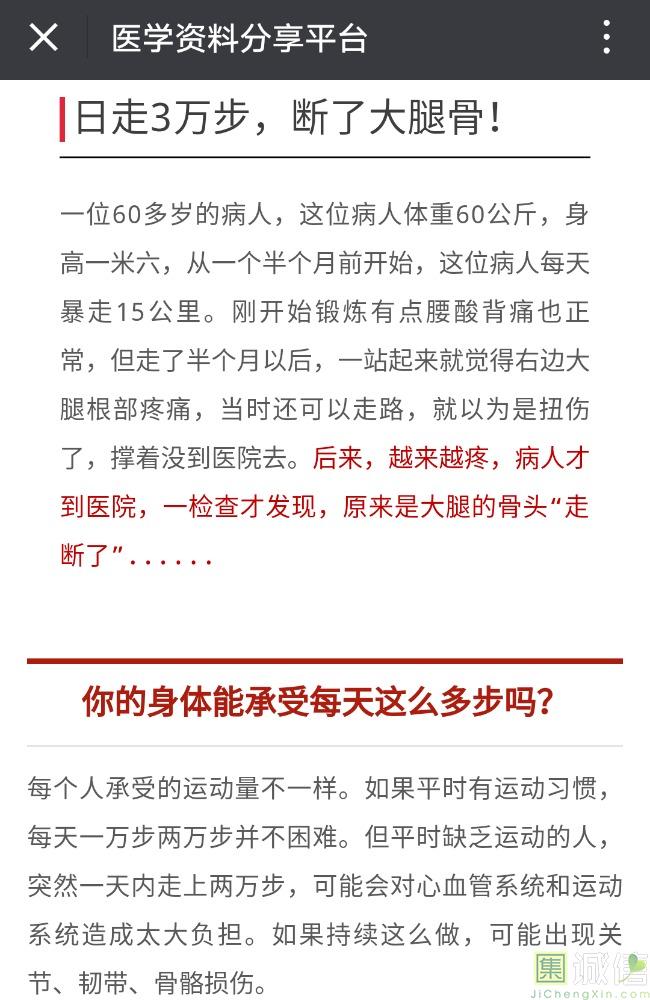 医学资料分享平台

日走3万步，断了大腿骨！

一位60多岁的病人，这位病人体重60公斤，身高一米六，从一个半个月前开始，这位病人每天暴走15公里。刚开始锻炼有点腰酸背痛也正常，但走了半个月以后，一站起来就觉得右边大腿根部疼痛，当时还可以走路，就以为是扭伤了，撑着没到医院去。后来，越来越疼，病人才到医院，一检查才发现，原来是大腿的骨头“走断了”......

你的身体能承受每天这么多步吗？

每个人承受的运动量不一样。如果平时有运动习惯，每天一万步两万步并不困难。但平时缺乏运动的人，突然一天内走上两万步，可能会对心血管系统和运动系统造成太大负担。如果持续这么做，可能出现关节、韧带、骨骼损伤。

集诚信
JiChengXin.com